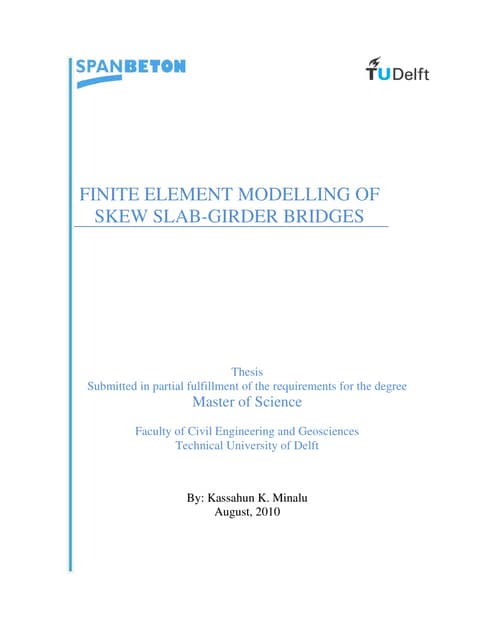 SPANBETON

TUDelft

FINITE ELEMENT MODELLING OF SKEW SLAB-GIRDER BRIDGES

Thesis
Submitted in partial fulfillment of the requirements for the degree
Master of Science

Faculty of Civil Engineering and Geosciences
Technical University of Delft

By: Kassahun K. Minalu
August, 2010